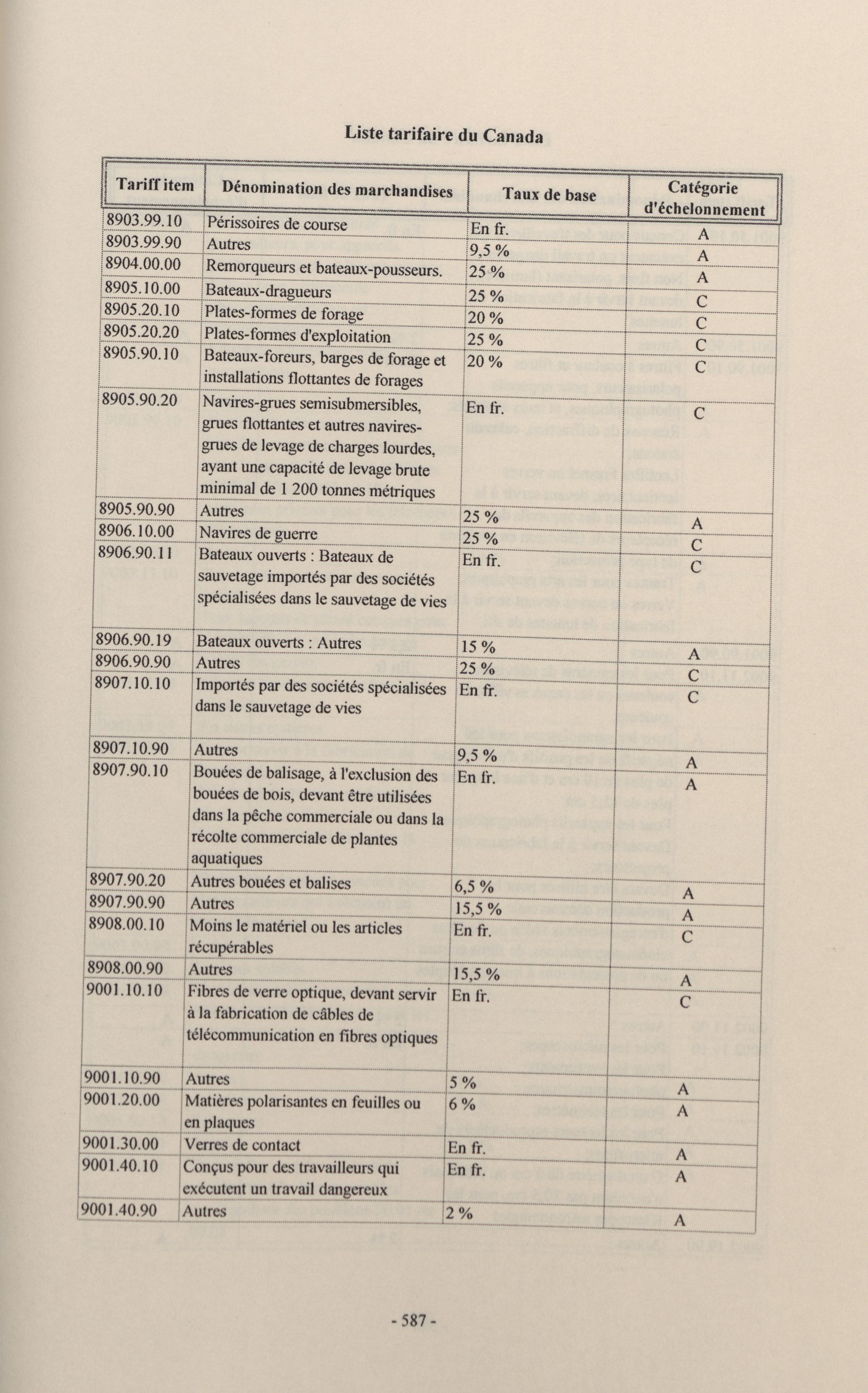 Liste tarifaire du Canada

| Tariff item | Dénomination des marchandises | Taux de base | Catégorie d'échelonnement |
|---|---|---|---|
| 8903.99.10 | Périssoires de course | En fr. | A |
| 8903.99.90 | Autres | 9,5 % | A |
| 8904.00.00 | Remorqueurs et bateaux-pousseurs. | 25 % | A |
| 8905.10.00 | Bateaux-dragueurs | 25 % | C |
| 8905.20.10 | Plates-formes de forage | 20 % | C |
| 8905.20.20 | Plates-formes d'exploitation | 25 % | C |
| 8905.90.10 | Bateaux-foreurs, barges de forage et installations flottantes de forages | 20 % | C |
| 8905.90.20 | Navires-grues semisubmersibles, grues flottantes et autres navires-grues de levage de charges lourdes, ayant une capacité de levage brute minimal de 1 200 tonnes métriques | En fr. | C |
| 8905.90.90 | Autres | 25 % | A |
| 8906.10.00 | Navires de guerre | 25 % | C |
| 8906.90.11 | Bateaux ouverts : Bateaux de sauvetage importés par des sociétés spécialisées dans le sauvetage de vies | En fr. | C |
| 8906.90.19 | Bateaux ouverts : Autres | 15 % | A |
| 8906.90.90 | Autres | 25 % | C |
| 8907.10.10 | Importés par des sociétés spécialisées dans le sauvetage de vies | En fr. | C |
| 8907.10.90 | Autres | 9,5 % | A |
| 8907.90.10 | Bouées de balisage, à l'exclusion des bouées de bois, devant être utilisées dans la pêche commerciale ou dans la récolte commerciale de plantes aquatiques | En fr. | A |
| 8907.90.20 | Autres bouées et balises | 6,5 % | A |
| 8907.90.90 | Autres | 15,5 % | A |
| 8908.00.10 | Moins le matériel ou les articles récupérables | En fr. | C |
| 8908.00.90 | Autres | 15,5 % | A |
| 9001.10.10 | Fibres de verre optique, devant servir à la fabrication de câbles de télécommunication en fibres optiques | En fr. | C |
| 9001.10.90 | Autres | 5 % | A |
| 9001.20.00 | Matières polarisantes en feuilles ou en plaques | 6 % | A |
| 9001.30.00 | Verres de contact | En fr. | A |
| 9001.40.10 | Conçus pour des travailleurs qui exécutent un travail dangereux | En fr. | A |
| 9001.40.90 | Autres | 2 % | A |

- 587 -